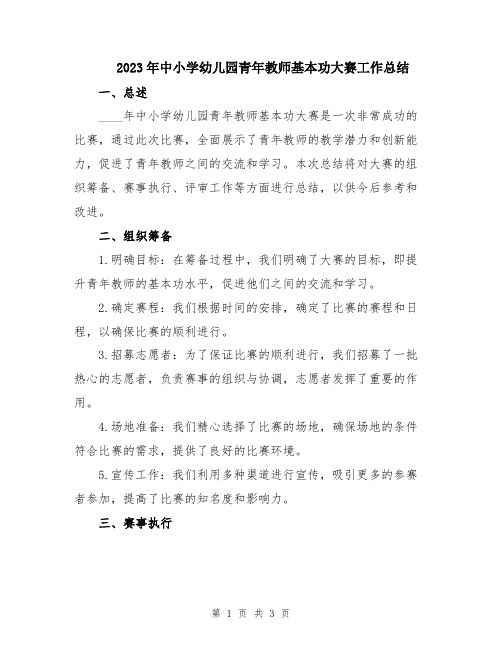 2023年中小学幼儿园青年教师基本功大赛工作总结

一、总述

____年中小学幼儿园青年教师基本功大赛是一次非常成功的比赛，通过此次比赛，全面展示了青年教师的教学潜力和创新能力，促进了青年教师之间的交流和学习。本次总结将对大赛的组织筹备、赛事执行、评审工作等方面进行总结，以供今后参考和改进。

二、组织筹备

1.明确目标：在筹备过程中，我们明确了大赛的目标，即提升青年教师的基本功水平，促进他们之间的交流和学习。

2.确定赛程：我们根据时间的安排，确定了比赛的赛程和日程，以确保比赛的顺利进行。

3.招募志愿者：为了保证比赛的顺利进行，我们招募了一批热心的志愿者，负责赛事的组织与协调，志愿者发挥了重要的作用。

4.场地准备：我们精心选择了比赛的场地，确保场地的条件符合比赛的需求，提供了良好的比赛环境。

5.宣传工作：我们利用多种渠道进行宣传，吸引更多的参赛者参加，提高了比赛的知名度和影响力。

三、赛事执行

第 1 页 共 3 页